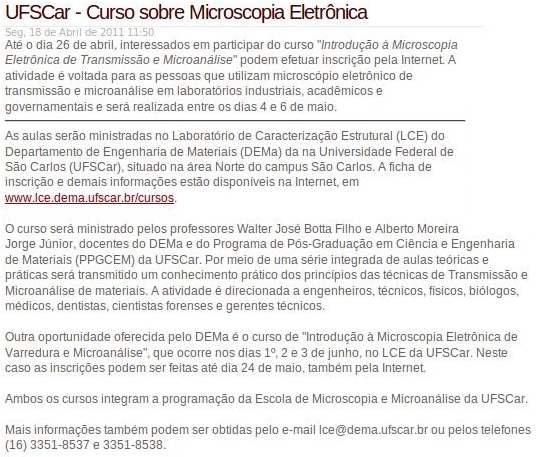 UFSCar - Curso sobre Microscopia Eletrônica

Seg, 18 de Abril de 2011 11:50

Até o dia 26 de abril, interessados em participar do curso "Introdução à Microscopia Eletrônica de Transmissão e Microanálise" podem efetuar inscrição pela Internet. A atividade é voltada para as pessoas que utilizam microscópio eletrônico de transmissão e microanálise em laboratórios industriais, acadêmicos e governamentais e será realizada entre os dias 4 e 6 de maio.

As aulas serão ministradas no Laboratório de Caracterização Estrutural (LCE) do Departamento de Engenharia de Materiais (DEMa) da na Universidade Federal de São Carlos (UFSCar), situado na área Norte do campus São Carlos. A ficha de inscrição e demais informações estão disponíveis na Internet, em www.lce.dema.ufscar.br/cursos.

O curso será ministrado pelos professores Walter José Botta Filho e Alberto Moreira Jorge Júnior, docentes do DEMa e do Programa de Pós-Graduação em Ciência e Engenharia de Materiais (PPGCEM) da UFSCar. Por meio de uma série integrada de aulas teóricas e práticas será transmitido um conhecimento prático dos princípios das técnicas de Transmissão e Microanálise de materiais. A atividade é direcionada a engenheiros, técnicos, físicos, biólogos, médicos, dentistas, cientistas forenses e gerentes técnicos.

Outra oportunidade oferecida pelo DEMa é o curso de "Introdução à Microscopia Eletrônica de Varredura e Microanálise", que ocorre nos dias 1º, 2 e 3 de junho, no LCE da UFSCar. Neste caso as inscrições podem ser feitas até dia 24 de maio, também pela Internet.

Ambos os cursos integram a programação da Escola de Microscopia e Microanálise da UFSCar.

Mais informações também podem ser obtidas pelo e-mail lce@dema.ufscar.br ou pelos telefones (16) 3351-8537 e 3351-8538.